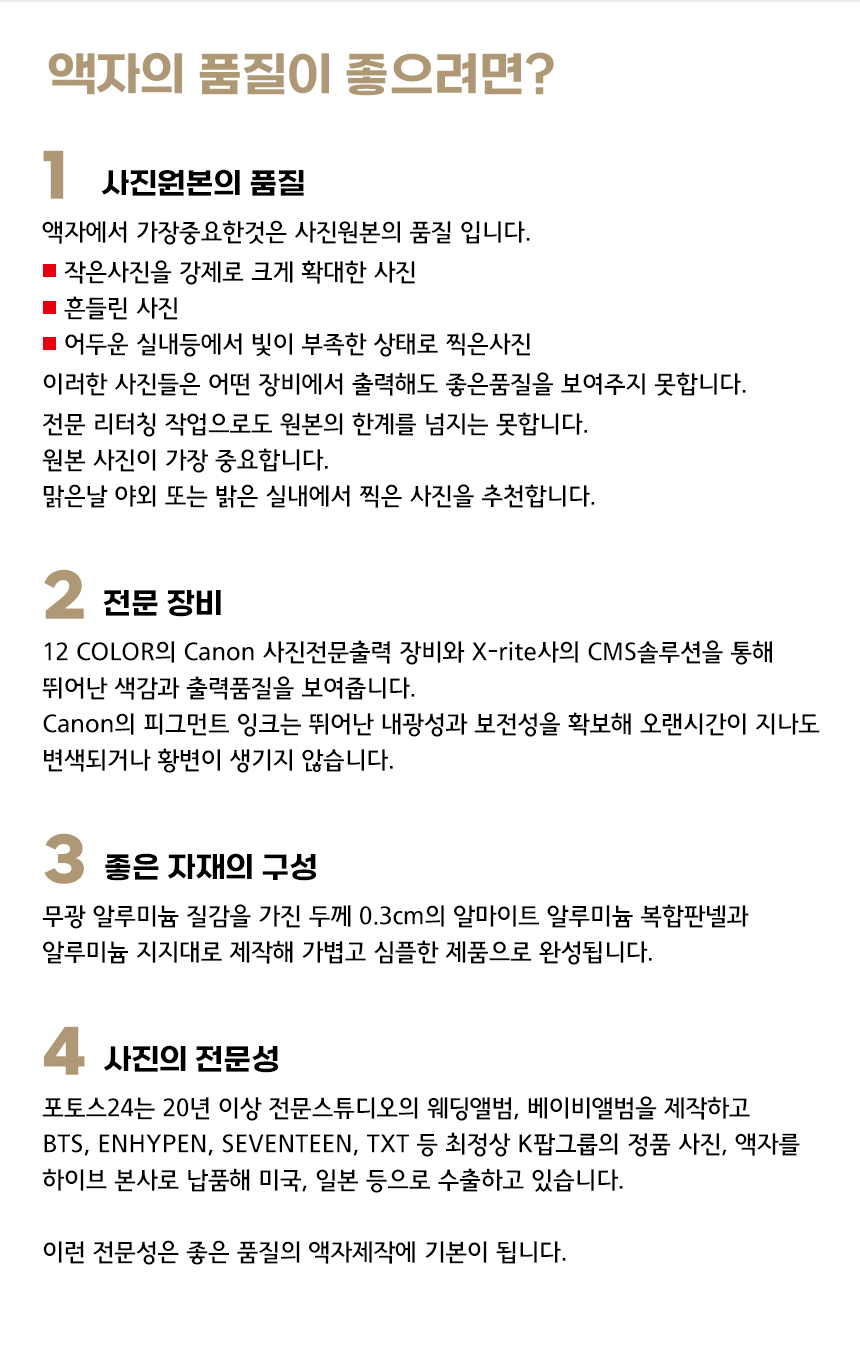 액자의 품질이 좋으려면?

1 사진원본의 품질

액자에서 가장중요한것은 사진원본의 품질 입니다.
■ 작은사진을 강제로 크게 확대한 사진
■ 흔들린 사진
■ 어두운 실내등에서 빛이 부족한 상태로 찍은사진
이러한 사진들은 어떤 장비에서 출력해도 좋은품질을 보여주지 못합니다.
전문 리터칭 작업으로도 원본의 한계를 넘지는 못합니다.
원본 사진이 가장 중요합니다.
맑은날 야외 또는 밝은 실내에서 찍은 사진을 추천합니다.

2 전문 장비

12 COLOR의 Canon 사진전문출력 장비와 X-rite사의 CMS솔루션을 통해 뛰어난 색감과 출력품질을 보여줍니다.
Canon의 피그먼트 잉크는 뛰어난 내광성과 보전성을 확보해 오랜시간이 지나도 변색되거나 황변이 생기지 않습니다.

3 좋은 자재의 구성

무광 알루미늄 질감을 가진 두께 0.3cm의 알마이트 알루미늄 복합판넬과 알루미늄 지지대로 제작해 가볍고 심플한 제품으로 완성됩니다.

4 사진의 전문성

포토스24는 20년 이상 전문스튜디오의 웨딩앨범, 베이비앨범을 제작하고 BTS, ENHYPEN, SEVENTEEN, TXT 등 최정상 K팝그룹의 정품 사진, 액자를 하이브 본사로 납품해 미국, 일본 등으로 수출하고 있습니다.

이런 전문성은 좋은 품질의 액자제작에 기본이 됩니다.